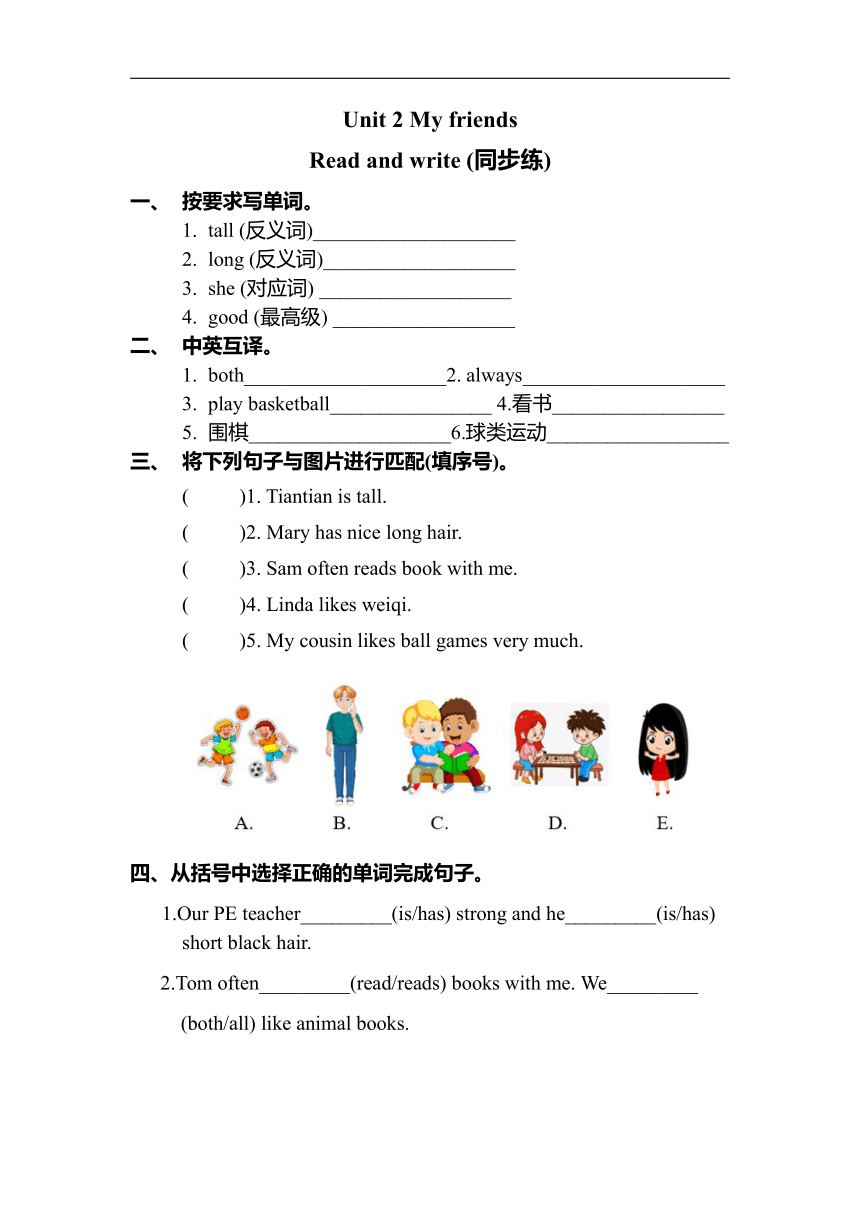 Unit 2 My friends

Read and write (同步练)

一、 按要求写单词。

1. tall (反义词)____________________

2. long (反义词)___________________

3. she (对应词) ___________________

4. good (最高级) __________________

二、 中英互译。

1. both____________________2. always____________________

3. play basketball________________ 4.看书_________________

5. 围棋____________________6.球类运动__________________

三、 将下列句子与图片进行匹配(填序号)。

(      )1. Tiantian is tall.

(      )2. Mary has nice long hair.

(      )3. Sam often reads book with me.

(      )4. Linda likes weiqi.

(      )5. My cousin likes ball games very much.

A. B. C. D. E.

四、从括号中选择正确的单词完成句子。

1.Our PE teacher_________(is/has) strong and he_________(is/has) short black hair.

2.Tom often_________(read/reads) books with me. We_________ (both/all) like animal books.